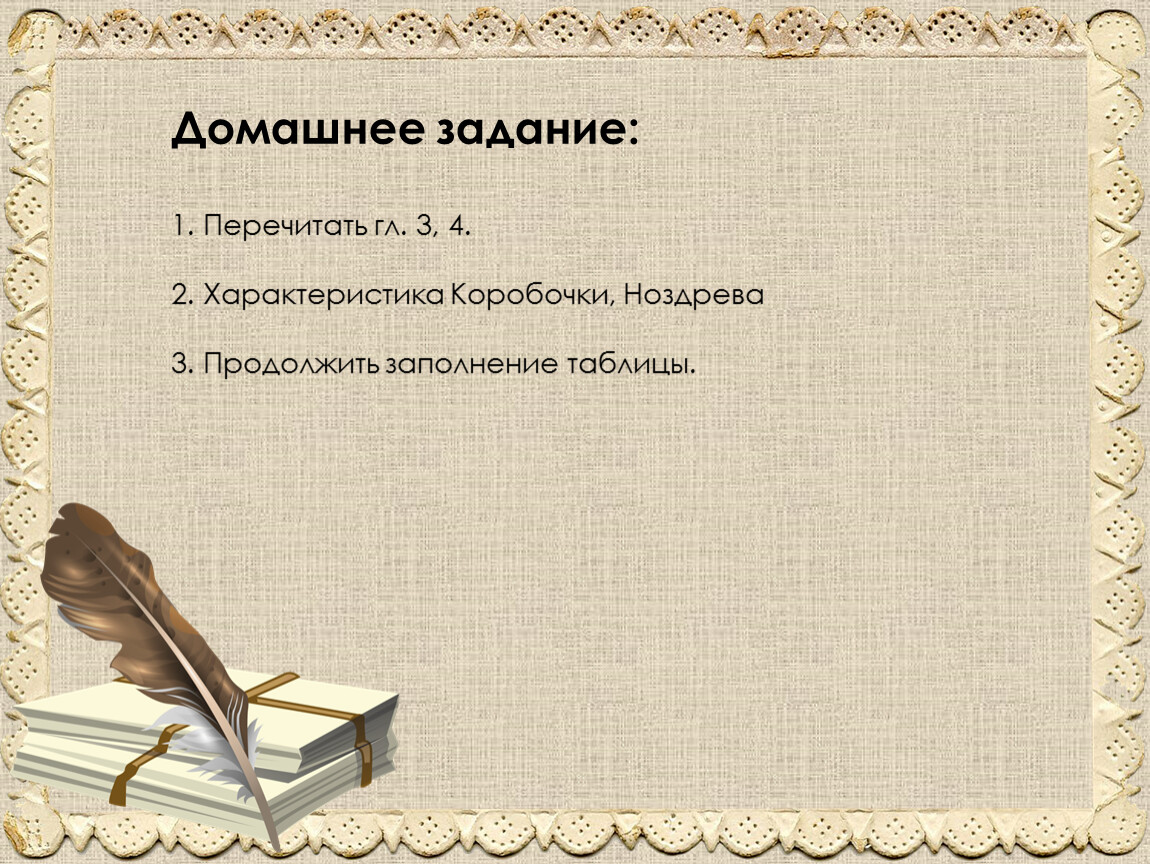 Домашнее задание:

1. Перечитать гл. 3, 4.

2. Характеристика Коробочки, Ноздрева

3. Продолжить заполнение таблицы.